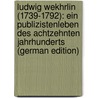 ludwig wekhrlin (1739-1792): ein publizistenleben des achtzehnten jahrhunderts (german edition)